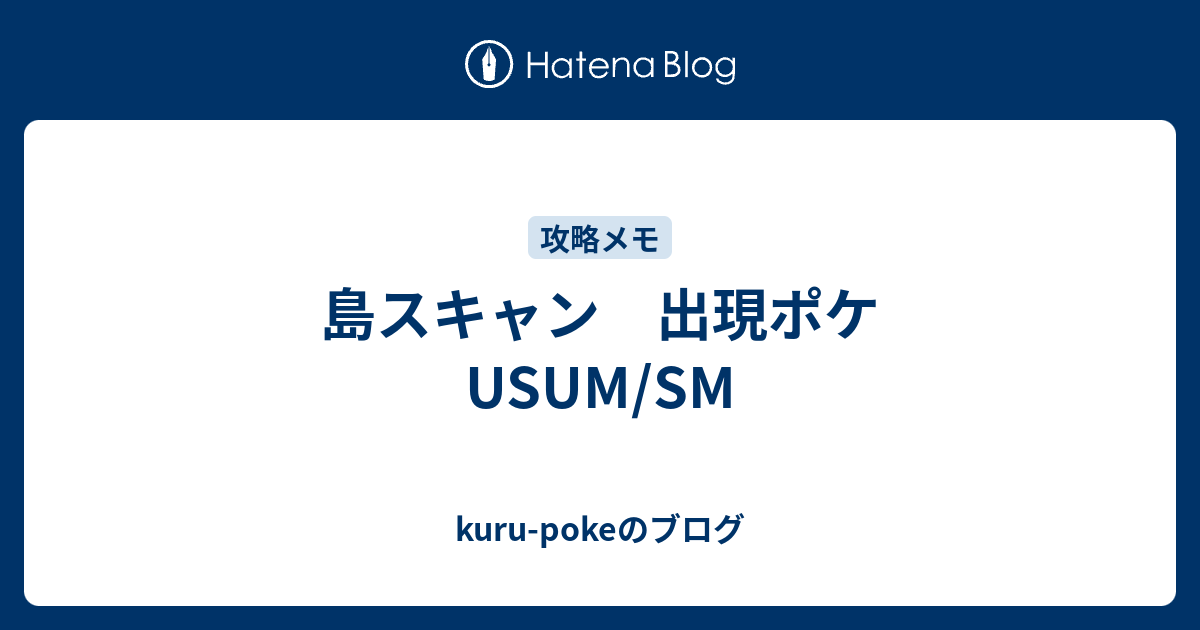 Hatena Blog

攻略メモ

島スキャン　出現ポケ USUM/SM

kuru-pokeのブログ